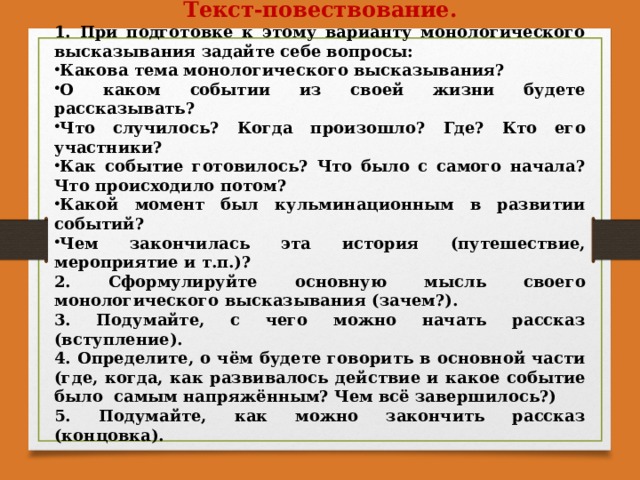 Текст-повествование.

1. При подготовке к этому варианту монологического высказывания задайте себе вопросы:

•Какова тема монологического высказывания?

•О каком событии из своей жизни будете рассказывать?

•Что случилось? Когда произошло? Где? Кто его участники?

•Как событие готовилось? Что было с самого начала? Что происходило потом?

•Какой момент был кульминационным в развитии событий?

•Чем закончилась эта история (путешествие, мероприятие и т.п.)?

2. Сформулируйте основную мысль своего монологического высказывания (зачем?).

3. Подумайте, с чего можно начать рассказ (вступление).

4. Определите, о чём будете говорить в основной части (где, когда, как развивалось действие и какое событие было самым напряжённым? Чем всё завершилось?)

5. Подумайте, как можно закончить рассказ (концовка).